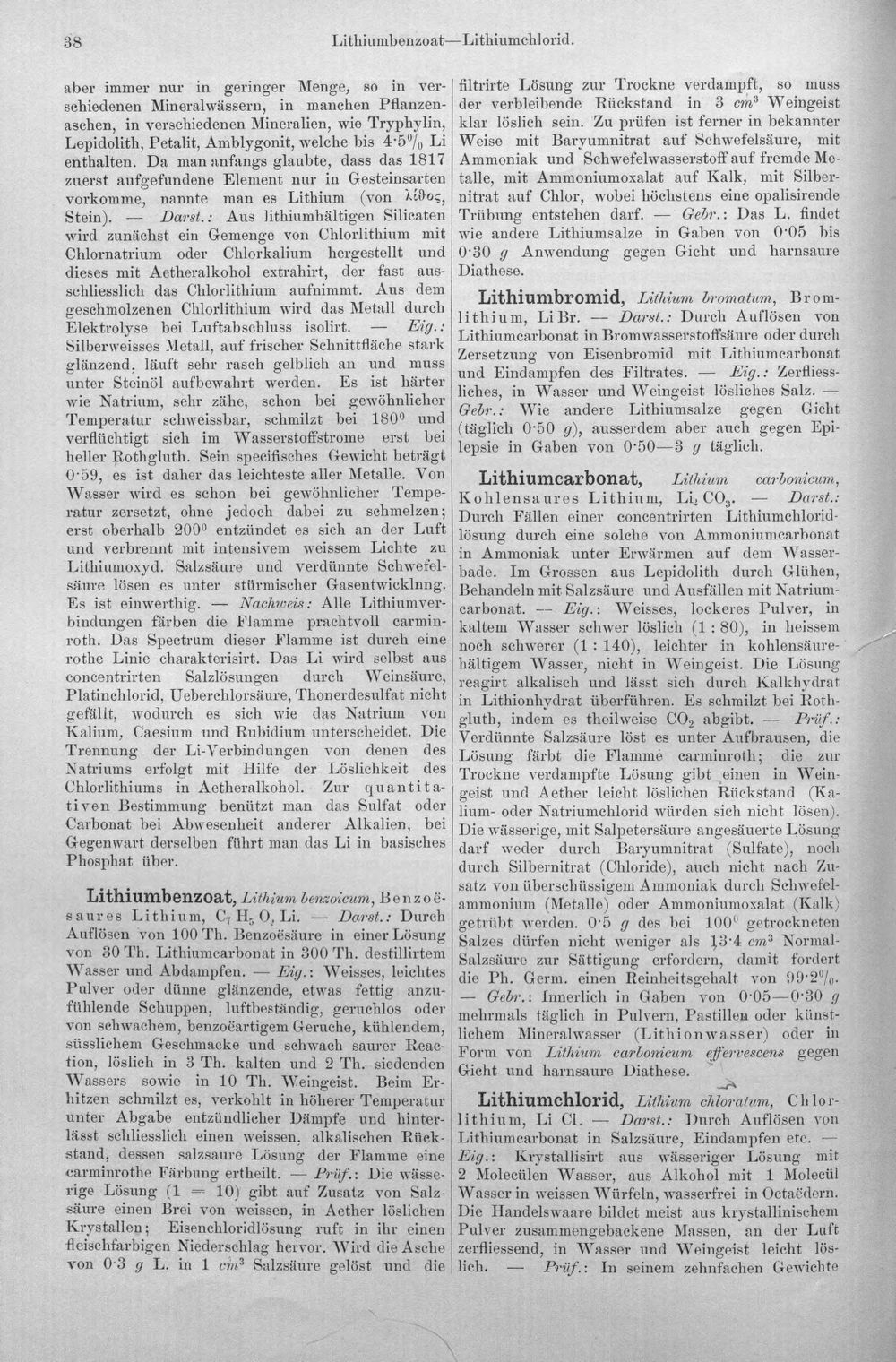 38 Lithiumbenzoat—Lithiumchlorid.

aber immer nur in geringer Menge, so in verschiedenen Mineralwässern, in manchen Pflanzenaschen, in verschiedenen Mineralien, wie Tryphylin, Lepidolith, Petalit, Amblygonit, welche bis 4·5% Li enthalten. Da man anfangs glaubte, dass das 1817 zuerst aufgefundene Element nur in Gesteinsarten vorkomme, nannte man es Lithium (von λίθος, Stein). — Darst.: Aus lithiumhältigen Silicaten wird zunächst ein Gemenge von Chlorlithium mit Chlornatrium oder Chlorkalium hergestellt und dieses mit Aetheralkohol extrahirt, der fast ausschliesslich das Chlorlithium aufnimmt. Aus dem geschmolzenen Chlorlithium wird das Metall durch Elektrolyse bei Luftabschluss isolirt. — Eig.: Silberweisses Metall, auf frischer Schnittfläche stark glänzend, läuft sehr rasch gelblich an und muss unter Steinöl aufbewahrt werden. Es ist härter wie Natrium, sehr zähe, schon bei gewöhnlicher Temperatur schweissbar, schmilzt bei 180° und verflüchtigt sich im Wasserstoffstrome erst bei heller Rothgluth. Sein specifisches Gewicht beträgt 0·59, es ist daher das leichteste aller Metalle. Von Wasser wird es schon bei gewöhnlicher Temperatur zersetzt, ohne jedoch dabei zu schmelzen; erst oberhalb 200° entzündet es sich an der Luft und verbrennt mit intensivem weissem Lichte zu Lithiumoxyd. Salzsäure und verdünnte Schwefelsäure lösen es unter stürmischer Gasentwicklnng. Es ist einwerthig. — Nachweis: Alle Lithiumverbindungen färben die Flamme prachtvoll carminroth. Das Spectrum dieser Flamme ist durch eine rothe Linie charakterisirt. Das Li wird selbst aus concentrirten Salzlösungen durch Weinsäure, Platinchlorid, Ueberchlorsäure, Thonerdesulfat nicht gefällt, wodurch es sich wie das Natrium von Kalium, Caesium und Rubidium unterscheidet. Die Trennung der Li-Verbindungen von denen des Natriums erfolgt mit Hilfe der Löslichkeit des Chlorlithiums in Aetheralkohol. Zur quantitativen Bestimmung benützt man das Sulfat oder Carbonat bei Abwesenheit anderer Alkalien, bei Gegenwart derselben führt man das Li in basisches Phosphat über.

Lithiumbenzoat, Lithium benzoicum, Benzoësaures Lithium, $C_7H_5O_2Li$. — Darst.: Durch Auflösen von 100 Th. Benzoësäure in einer Lösung von 30 Th. Lithiumcarbonat in 300 Th. destillirtem Wasser und Abdampfen. — Eig.: Weisses, leichtes Pulver oder dünne glänzende, etwas fettig anzufühlende Schuppen, luftbeständig, geruchlos oder von schwachem, benzoëartigem Geruche, kühlendem, süsslichem Geschmacke und schwach saurer Reaction, löslich in 3 Th. kalten und 2 Th. siedenden Wassers sowie in 10 Th. Weingeist. Beim Erhitzen schmilzt es, verkohlt in höherer Temperatur unter Abgabe entzündlicher Dämpfe und hinterlässt schliesslich einen weissen, alkalischen Rückstand, dessen salzsaure Lösung der Flamme eine carminrothe Färbung ertheilt. — Prüf.: Die wässerige Lösung (1 = 10) gibt auf Zusatz von Salzsäure einen Brei von weissen, in Aether löslichen Krystallen; Eisenchloridlösung ruft in ihr einen fleischfarbigen Niederschlag hervor. Wird die Asche von 0·3 g L. in 1 $cm^3$ Salzsäure gelöst und die filtrirte Lösung zur Trockne verdampft, so muss der verbleibende Rückstand in 3 $cm^3$ Weingeist klar löslich sein. Zu prüfen ist ferner in bekannter Weise mit Baryumnitrat auf Schwefelsäure, mit Ammoniak und Schwefelwasserstoff auf fremde Metalle, mit Ammoniumoxalat auf Kalk, mit Silbernitrat auf Chlor, wobei höchstens eine opalisirende Trübung entstehen darf. — Gebr.: Das L. findet wie andere Lithiumsalze in Gaben von 0·05 bis 0·30 g Anwendung gegen Gicht und harnsaure Diathese.

Lithiumbromid, Lithium bromatum, Bromlithium, LiBr. — Darst.: Durch Auflösen von Lithiumcarbonat in Bromwasserstoffsäure oder durch Zersetzung von Eisenbromid mit Lithiumcarbonat und Eindampfen des Filtrates. — Eig.: Zerfliessliches, in Wasser und Weingeist lösliches Salz. — Gebr.: Wie andere Lithiumsalze gegen Gicht (täglich 0·50 g), ausserdem aber auch gegen Epilepsie in Gaben von 0·50—3 g täglich.

Lithiumcarbonat, Lithium carbonicum, Kohlensaures Lithium, $Li_2CO_3$. — Darst.: Durch Fällen einer concentrirten Lithiumchloridlösung durch eine solche von Ammoniumcarbonat in Ammoniak unter Erwärmen auf dem Wasserbade. Im Grossen aus Lepidolith durch Glühen, Behandeln mit Salzsäure und Ausfällen mit Natriumcarbonat. — Eig.: Weisses, lockeres Pulver, in kaltem Wasser schwer löslich (1 : 80), in heissem noch schwerer (1 : 140), leichter in kohlensäurehältigem Wasser, nicht in Weingeist. Die Lösung reagirt alkalisch und lässt sich durch Kalkhydrat in Lithionhydrat überführen. Es schmilzt bei Rothgluth, indem es theilweise $CO_2$ abgibt. — Prüf.: Verdünnte Salzsäure löst es unter Aufbrausen, die Lösung färbt die Flamme carminroth; die zur Trockne verdampfte Lösung gibt einen in Weingeist und Aether leicht löslichen Rückstand (Kalium- oder Natriumchlorid würden sich nicht lösen). Die wässerige, mit Salpetersäure angesäuerte Lösung darf weder durch Baryumnitrat (Sulfate), noch durch Silbernitrat (Chloride), auch nicht nach Zusatz von überschüssigem Ammoniak durch Schwefelammonium (Metalle) oder Ammoniumoxalat (Kalk) getrübt werden. 0·5 g des bei 100° getrockneten Salzes dürfen nicht weniger als 13·4 $cm^3$ Normal-Salzsäure zur Sättigung erfordern, damit fordert die Ph. Germ. einen Reinheitsgehalt von 99·2%. — Gebr.: Innerlich in Gaben von 0·05—0·30 g mehrmals täglich in Pulvern, Pastillen oder künstlichem Mineralwasser (Lithionwasser) oder in Form von Lithium carbonicum effervescens gegen Gicht und harnsaure Diathese.

Lithiumchlorid, Lithium chloratum, Chlorlithium, Li Cl. — Darst.: Durch Auflösen von Lithiumcarbonat in Salzsäure, Eindampfen etc. — Eig.: Krystallisirt aus wässeriger Lösung mit 2 Molecülen Wasser, aus Alkohol mit 1 Molecül Wasser in weissen Würfeln, wasserfrei in Octaëdern. Die Handelswaare bildet meist aus krystallinischem Pulver zusammengebackene Massen, an der Luft zerfliessend, in Wasser und Weingeist leicht löslich. — Prüf.: In seinem zehnfachen Gewichte